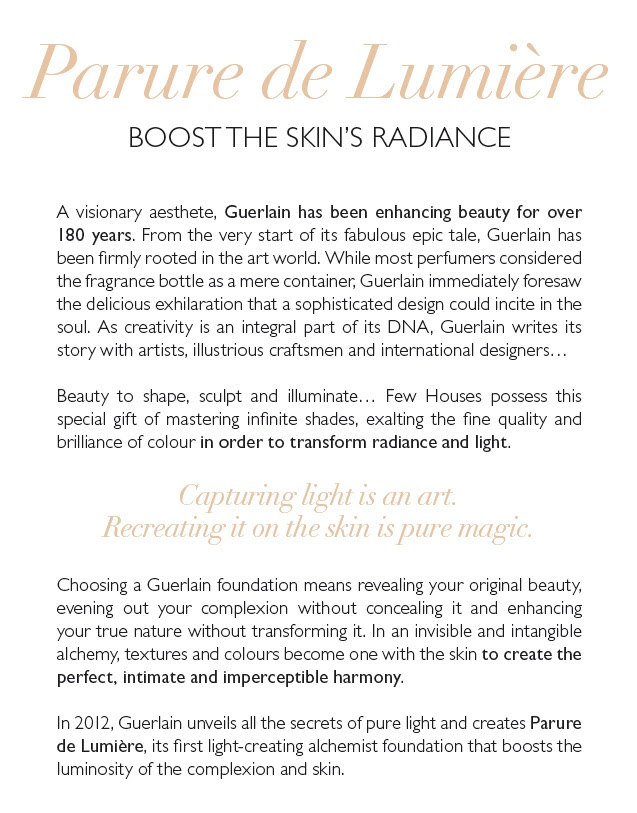 Parure de Lumière

BOOST THE SKIN'S RADIANCE

A visionary aesthete, Guerlain has been enhancing beauty for over 180 years. From the very start of its fabulous epic tale, Guerlain has been firmly rooted in the art world. While most perfumers considered the fragrance bottle as a mere container, Guerlain immediately foresaw the delicious exhilaration that a sophisticated design could incite in the soul. As creativity is an integral part of its DNA, Guerlain writes its story with artists, illustrious craftsmen and international designers…

Beauty to shape, sculpt and illuminate… Few Houses possess this special gift of mastering infinite shades, exalting the fine quality and brilliance of colour in order to transform radiance and light.

Capturing light is an art.
Recreating it on the skin is pure magic.

Choosing a Guerlain foundation means revealing your original beauty, evening out your complexion without concealing it and enhancing your true nature without transforming it. In an invisible and intangible alchemy, textures and colours become one with the skin to create the perfect, intimate and imperceptible harmony.

In 2012, Guerlain unveils all the secrets of pure light and creates Parure de Lumière, its first light-creating alchemist foundation that boosts the luminosity of the complexion and skin.